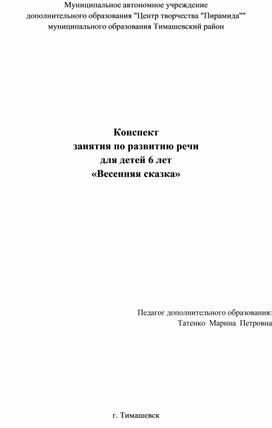 Муниципальное автономное учреждение дополнительного образования "Центр творчества "Пирамида"" муниципального образования Тимашевский район

Конспект
занятия по развитию речи
для детей 6 лет
«Весенняя сказка»

Педагог дополнительного образования:
Татенко Марина Петровна

г. Тимашевск